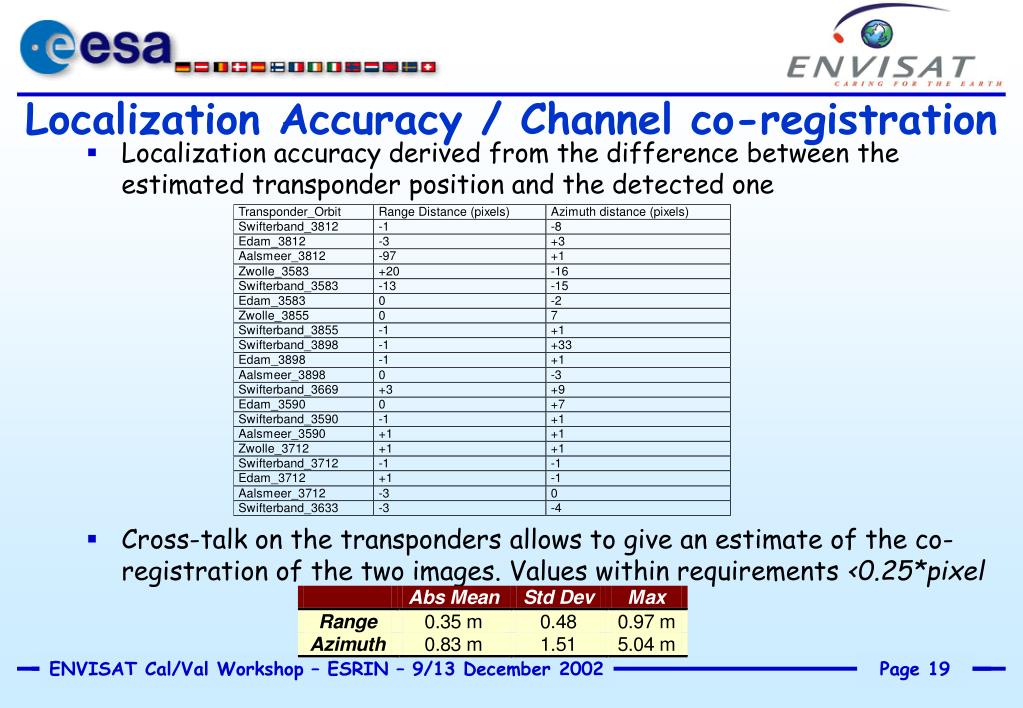 esa

ENVISAT
CARING FOR THE EARTH

Localization Accuracy / Channel co-registration

▪ Localization accuracy derived from the difference between the estimated transponder position and the detected one

| Transponder_Orbit | Range Distance (pixels) | Azimuth distance (pixels) |
|---|---|---|
| Swifterband_3812 | -1 | -8 |
| Edam_3812 | -3 | +3 |
| Aalsmeer_3812 | -97 | +1 |
| Zwolle_3583 | +20 | -16 |
| Swifterband_3583 | -13 | -15 |
| Edam_3583 | 0 | -2 |
| Zwolle_3855 | 0 | 7 |
| Swifterband_3855 | -1 | +1 |
| Swifterband_3898 | -1 | +33 |
| Edam_3898 | -1 | +1 |
| Aalsmeer_3898 | 0 | -3 |
| Swifterband_3669 | +3 | +9 |
| Edam_3590 | 0 | +7 |
| Swifterband_3590 | -1 | +1 |
| Aalsmeer_3590 | +1 | +1 |
| Zwolle_3712 | +1 | +1 |
| Swifterband_3712 | -1 | -1 |
| Edam_3712 | +1 | -1 |
| Aalsmeer_3712 | -3 | 0 |
| Swifterband_3633 | -3 | -4 |

▪ Cross-talk on the transponders allows to give an estimate of the co-registration of the two images. Values within requirements <0.25*pixel

| | Abs Mean | Std Dev | Max |
|---|---|---|---|
| Range | 0.35 m | 0.48 | 0.97 m |
| Azimuth | 0.83 m | 1.51 | 5.04 m |

ENVISAT Cal/Val Workshop – ESRIN – 9/13 December 2002

Page 19